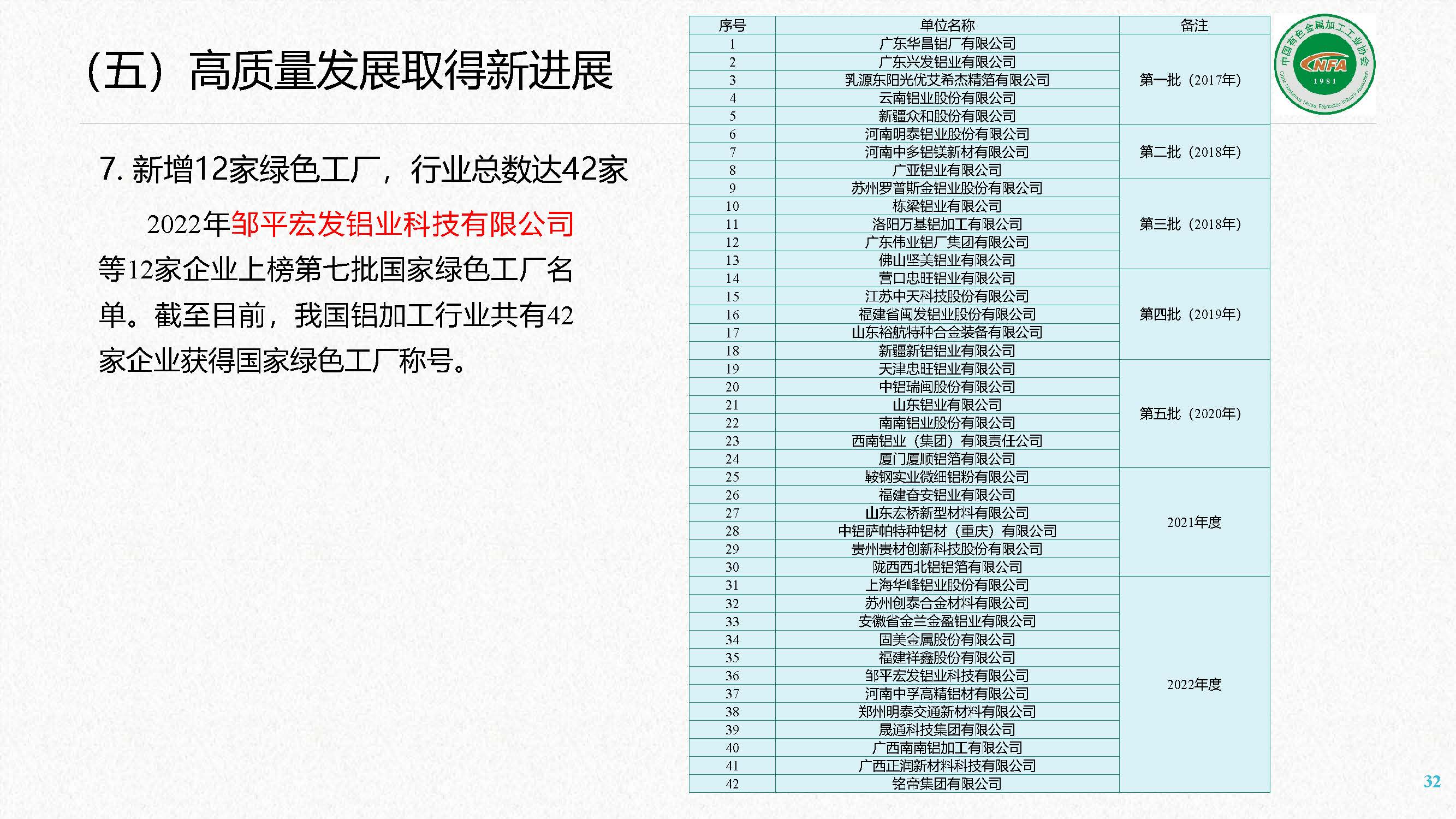 （五）高质量发展取得新进展

7. 新增12家绿色工厂，行业总数达42家

2022年邹平宏发铝业科技有限公司等12家企业上榜第七批国家绿色工厂名单。截至目前，我国铝加工行业共有42家企业获得国家绿色工厂称号。

| 序号 | 单位名称 | 备注 |
|---|---|---|
| 1 | 广东华昌铝厂有限公司 | 第一批（2017年） |
| 2 | 广东兴发铝业有限公司 | |
| 3 | 乳源东阳光优艾希杰精箔有限公司 | |
| 4 | 云南铝业股份有限公司 | |
| 5 | 新疆众和股份有限公司 | |
| 6 | 河南明泰铝业股份有限公司 | 第二批（2018年） |
| 7 | 河南中多铝镁新材有限公司 | |
| 8 | 广亚铝业有限公司 | |
| 9 | 苏州罗普斯金铝业股份有限公司 | 第三批（2018年） |
| 10 | 栋梁铝业有限公司 | |
| 11 | 洛阳万基铝加工有限公司 | |
| 12 | 广东伟业铝厂集团有限公司 | |
| 13 | 佛山坚美铝业有限公司 | |
| 14 | 营口忠旺铝业有限公司 | 第四批（2019年） |
| 15 | 江苏中天科技股份有限公司 | |
| 16 | 福建省闽发铝业股份有限公司 | |
| 17 | 山东裕航特种合金装备有限公司 | |
| 18 | 新疆新铝铝业有限公司 | |
| 19 | 天津忠旺铝业有限公司 | 第五批（2020年） |
| 20 | 中铝瑞闽股份有限公司 | |
| 21 | 山东铝业有限公司 | |
| 22 | 南南铝业股份有限公司 | |
| 23 | 西南铝业（集团）有限责任公司 | |
| 24 | 厦门厦顺铝箔有限公司 | |
| 25 | 鞍钢实业微细铝粉有限公司 | 2021年度 |
| 26 | 福建奋安铝业有限公司 | |
| 27 | 山东宏桥新型材料有限公司 | |
| 28 | 中铝萨帕特种铝材（重庆）有限公司 | |
| 29 | 贵州贵材创新科技股份有限公司 | |
| 30 | 陇西西北铝铝箔有限公司 | |
| 31 | 上海华峰铝业股份有限公司 | 2022年度 |
| 32 | 苏州创泰合金材料有限公司 | |
| 33 | 安徽省金兰金盈铝业有限公司 | |
| 34 | 固美金属股份有限公司 | |
| 35 | 福建祥鑫股份有限公司 | |
| 36 | 邹平宏发铝业科技有限公司 | |
| 37 | 河南中孚高精铝材有限公司 | |
| 38 | 郑州明泰交通新材料有限公司 | |
| 39 | 晟通科技集团有限公司 | |
| 40 | 广西南南铝加工有限公司 | |
| 41 | 广西正润新材料科技有限公司 | |
| 42 | 铭帝集团有限公司 | |

中国有色金属加工工业协会 CNFA 1981

32